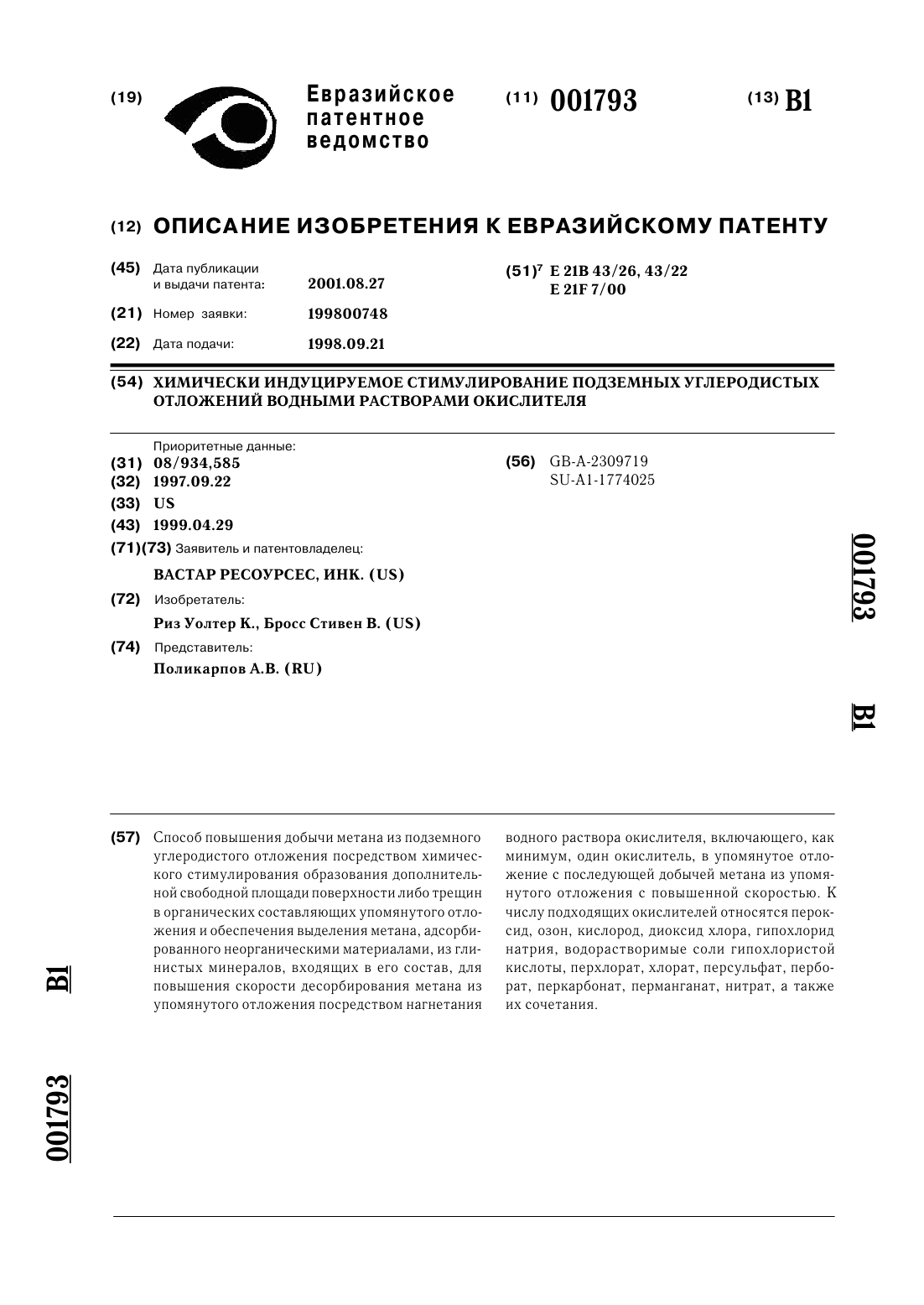 (19) Евразийское патентное ведомство

(11) 001793

(13) B1

(12) ОПИСАНИЕ ИЗОБРЕТЕНИЯ К ЕВРАЗИЙСКОМУ ПАТЕНТУ

(45) Дата публикации и выдачи патента: 2001.08.27

(21) Номер заявки: 199800748

(22) Дата подачи: 1998.09.21

(51)$^7$ E 21B 43/26, 43/22
E 21F 7/00

(54) ХИМИЧЕСКИ ИНДУЦИРУЕМОЕ СТИМУЛИРОВАНИЕ ПОДЗЕМНЫХ УГЛЕРОДИСТЫХ ОТЛОЖЕНИЙ ВОДНЫМИ РАСТВОРАМИ ОКИСЛИТЕЛЯ

Приоритетные данные:
(31) 08/934,585
(32) 1997.09.22
(33) US
(43) 1999.04.29
(71)(73) Заявитель и патентовладелец:
ВАСТАР РЕСОУРСЕС, ИНК. (US)
(72) Изобретатель:
Риз Уолтер К., Бросс Стивен В. (US)
(74) Представитель:
Поликарпов А.В. (RU)

(56) GB-A-2309719
SU-A1-1774025

001793

B1

(57) Способ повышения добычи метана из подземного углеродистого отложения посредством химического стимулирования образования дополнительной свободной площади поверхности либо трещин в органических составляющих упомянутого отложения и обеспечения выделения метана, адсорбированного неорганическими материалами, из глинистых минералов, входящих в его состав, для повышения скорости десорбирования метана из упомянутого отложения посредством нагнетания водного раствора окислителя, включающего, как минимум, один окислитель, в упомянутое отложение с последующей добычей метана из упомянутого отложения с повышенной скоростью. К числу подходящих окислителей относятся пероксид, озон, кислород, диоксид хлора, гипохлорид натрия, водорастворимые соли гипохлористой кислоты, перхлорат, хлорат, персульфат, перборат, перкарбонат, перманганат, нитрат, а также их сочетания.

B1

001793